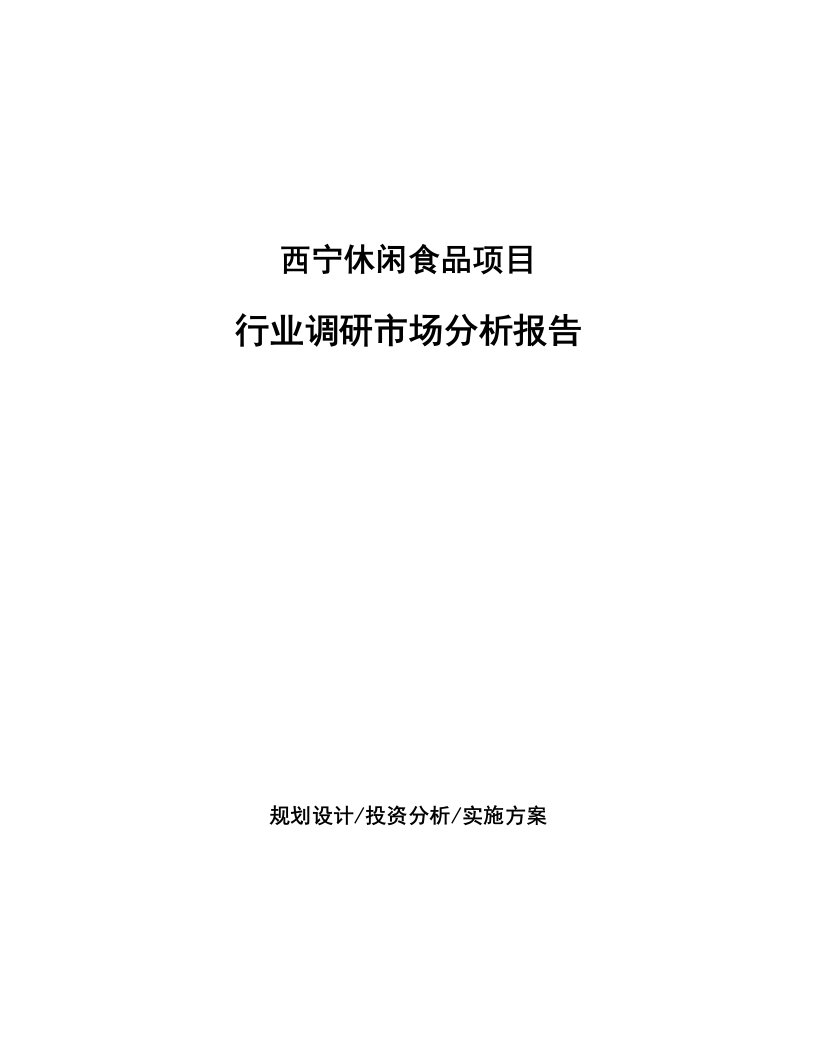 西宁休闲食品项目

行业调研市场分析报告

规划设计/投资分析/实施方案